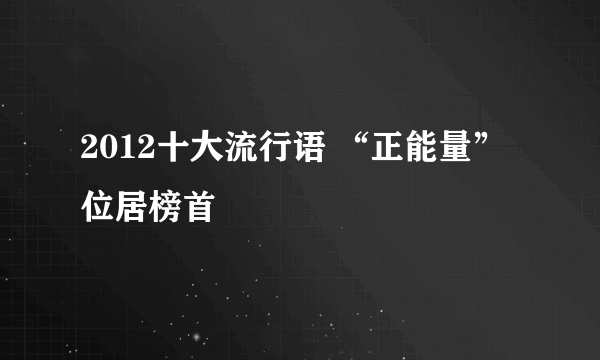 2012十大流行语 “正能量”位居榜首